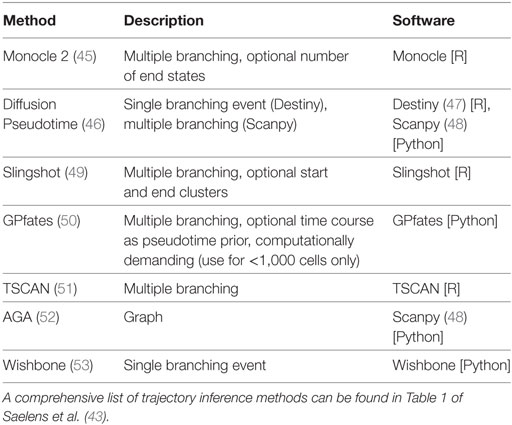 | Method | Description | Software |
|---|---|---|
| Monocle 2 (45) | Multiple branching, optional number of end states | Monocle [R] |
| Diffusion Pseudotime (46) | Single branching event (Destiny), multiple branching (Scanpy) | Destiny (47) [R], Scanpy (48) [Python] |
| Slingshot (49) | Multiple branching, optional start and end clusters | Slingshot [R] |
| GPfates (50) | Multiple branching, optional time course as pseudotime prior, computationally demanding (use for <1,000 cells only) | GPfates [Python] |
| TSCAN (51) | Multiple branching | TSCAN [R] |
| AGA (52) | Graph | Scanpy (48) [Python] |
| Wishbone (53) | Single branching event | Wishbone [Python] |

A comprehensive list of trajectory inference methods can be found in Table 1 of Saelens et al. (43).